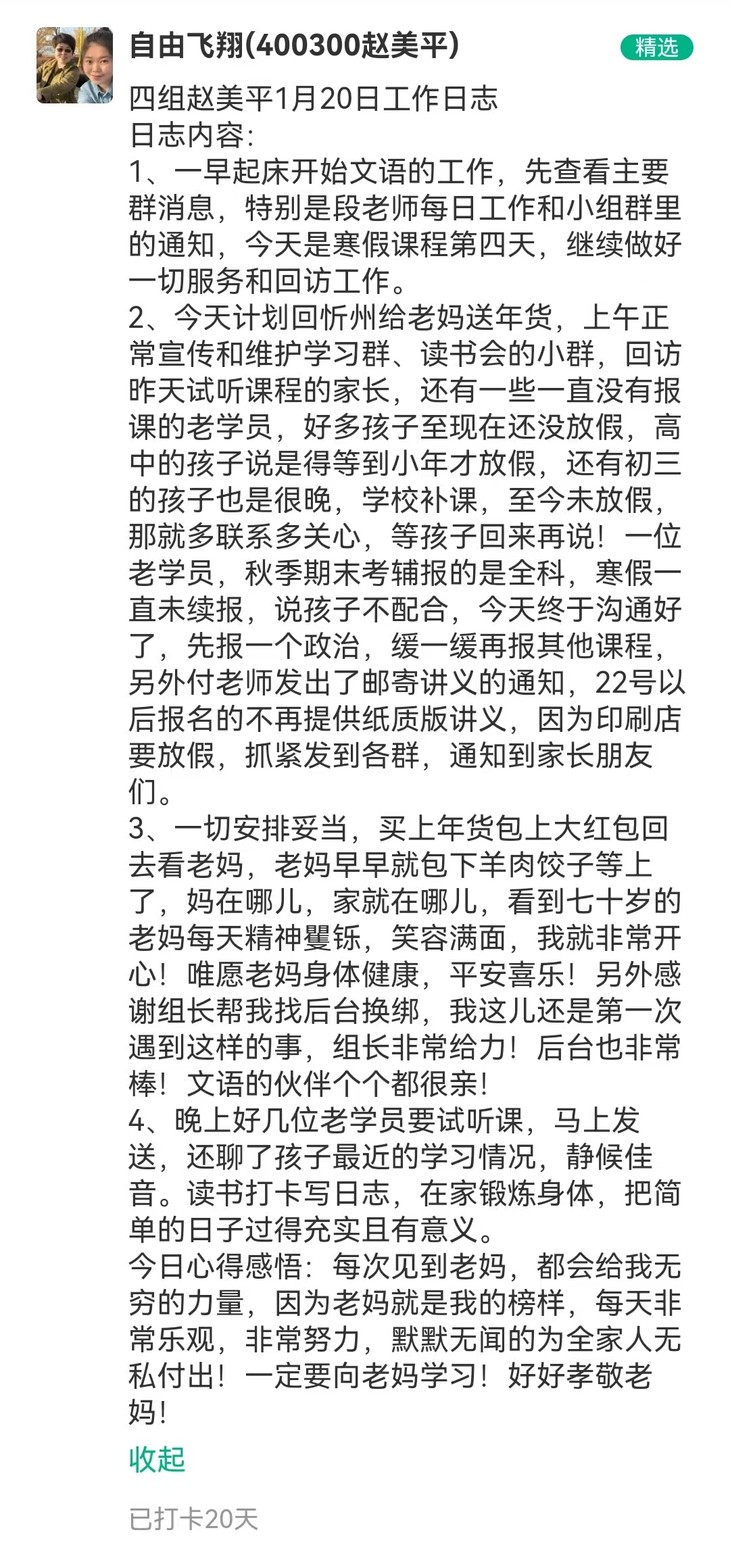 自由飞翔(400300赵美平)

精选

四组赵美平1月20日工作日志
日志内容:
1、一早起床开始文语的工作，先查看主要群消息，特别是段老师每日工作和小组群里的通知，今天是寒假课程第四天，继续做好一切服务和回访工作。
2、今天计划回忻州给老妈送年货，上午正常宣传和维护学习群、读书会的小群，回访昨天试听课程的家长，还有一些一直没有报课的老学员，好多孩子至现在还没放假，高中的孩子说是得等到小年才放假，还有初三的孩子也是很晚，学校补课，至今未放假，那就多联系多关心，等孩子回来再说！一位老学员，秋季期末考辅报的是全科，寒假一直未续报，说孩子不配合，今天终于沟通好了，先报一个政治，缓一缓再报其他课程，另外付老师发出了邮寄讲义的通知，22号以后报名的不再提供纸质版讲义，因为印刷店要放假，抓紧发到各群，通知到家长朋友们。
3、一切安排妥当，买上年货包上大红包回去看老妈，老妈早早就包下羊肉饺子等上了，妈在哪儿，家就在哪儿，看到七十岁的老妈每天精神矍铄，笑容满面，我就非常开心！唯愿老妈身体健康，平安喜乐！另外感谢组长帮我找后台换绑，我这儿还是第一次遇到这样的事，组长非常给力！后台也非常棒！文语的伙伴个个都很亲！
4、晚上好几位老学员要试听课，马上发送，还聊了孩子最近的学习情况，静候佳音。读书打卡写日志，在家锻炼身体，把简单的日子过得充实且有意义。
今日心得感悟：每次见到老妈，都会给我无穷的力量，因为老妈就是我的榜样，每天非常乐观，非常努力，默默无闻的为全家人无私付出！一定要向老妈学习！好好孝敬老妈！

收起

已打卡20天